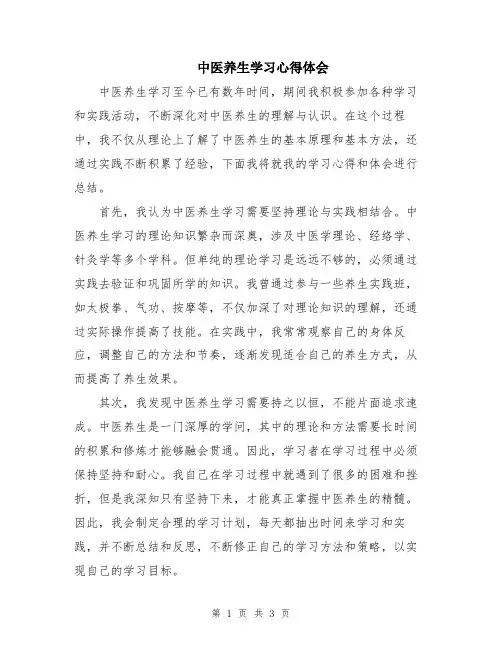 中医养生学习心得体会

中医养生学习至今已有数年时间，期间我积极参加各种学习和实践活动，不断深化对中医养生的理解与认识。在这个过程中，我不仅从理论上了解了中医养生的基本原理和基本方法，还通过实践不断积累了经验，下面我将就我的学习心得和体会进行总结。

首先，我认为中医养生学习需要坚持理论与实践相结合。中医养生学习的理论知识繁杂而深奥，涉及中医学理论、经络学、针灸学等多个学科。但单纯的理论学习是远远不够的，必须通过实践去验证和巩固所学的知识。我曾通过参与一些养生实践班，如太极拳、气功、按摩等，不仅加深了对理论知识的理解，还通过实际操作提高了技能。在实践中，我常常观察自己的身体反应，调整自己的方法和节奏，逐渐发现适合自己的养生方式，从而提高了养生效果。

其次，我发现中医养生学习需要持之以恒，不能片面追求速成。中医养生是一门深厚的学问，其中的理论和方法需要长时间的积累和修炼才能够融会贯通。因此，学习者在学习过程中必须保持坚持和耐心。我自己在学习过程中就遇到了很多的困难和挫折，但是我深知只有坚持下来，才能真正掌握中医养生的精髓。因此，我会制定合理的学习计划，每天都抽出时间来学习和实践，并不断总结和反思，不断修正自己的学习方法和策略，以实现自己的学习目标。

第 1 页 共 3 页